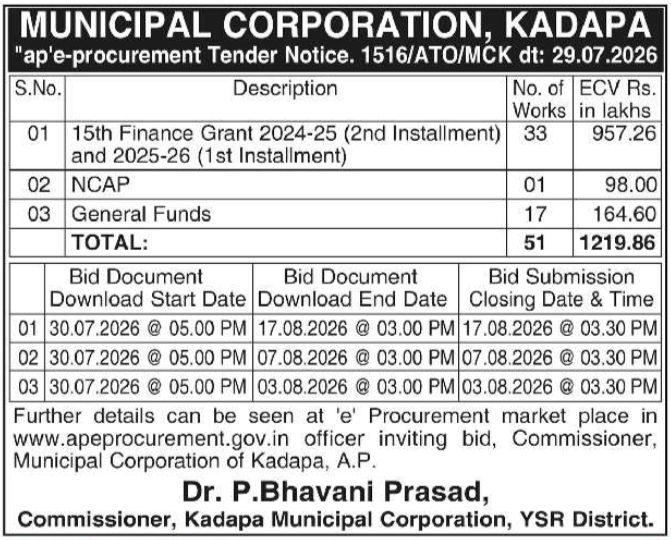 MUNICIPAL CORPORATION, KADAPA

"ap'e-procurement Tender Notice. 1516/ATO/MCK dt: 29.07.2026

| S.No. | Description | No. of Works | ECV Rs. in lakhs |
|---|---|---|---|
| 01 | 15th Finance Grant 2024-25 (2nd Installment) and 2025-26 (1st Installment) | 33 | 957.26 |
| 02 | NCAP | 01 | 98.00 |
| 03 | General Funds | 17 | 164.60 |
| | TOTAL: | 51 | 1219.86 |

| | Bid Document Download Start Date | Bid Document Download End Date | Bid Submission Closing Date & Time |
|---|---|---|---|
| 01 | 30.07.2026 @ 05.00 PM | 17.08.2026 @ 03.00 PM | 17.08.2026 @ 03.30 PM |
| 02 | 30.07.2026 @ 05.00 PM | 07.08.2026 @ 03.00 PM | 07.08.2026 @ 03.30 PM |
| 03 | 30.07.2026 @ 05.00 PM | 03.08.2026 @ 03.00 PM | 03.08.2026 @ 03.30 PM |

Further details can be seen at 'e' Procurement market place in www.apeprocurement.gov.in officer inviting bid, Commissioner, Municipal Corporation of Kadapa, A.P.

Dr. P.Bhavani Prasad,
Commissioner, Kadapa Municipal Corporation, YSR District.